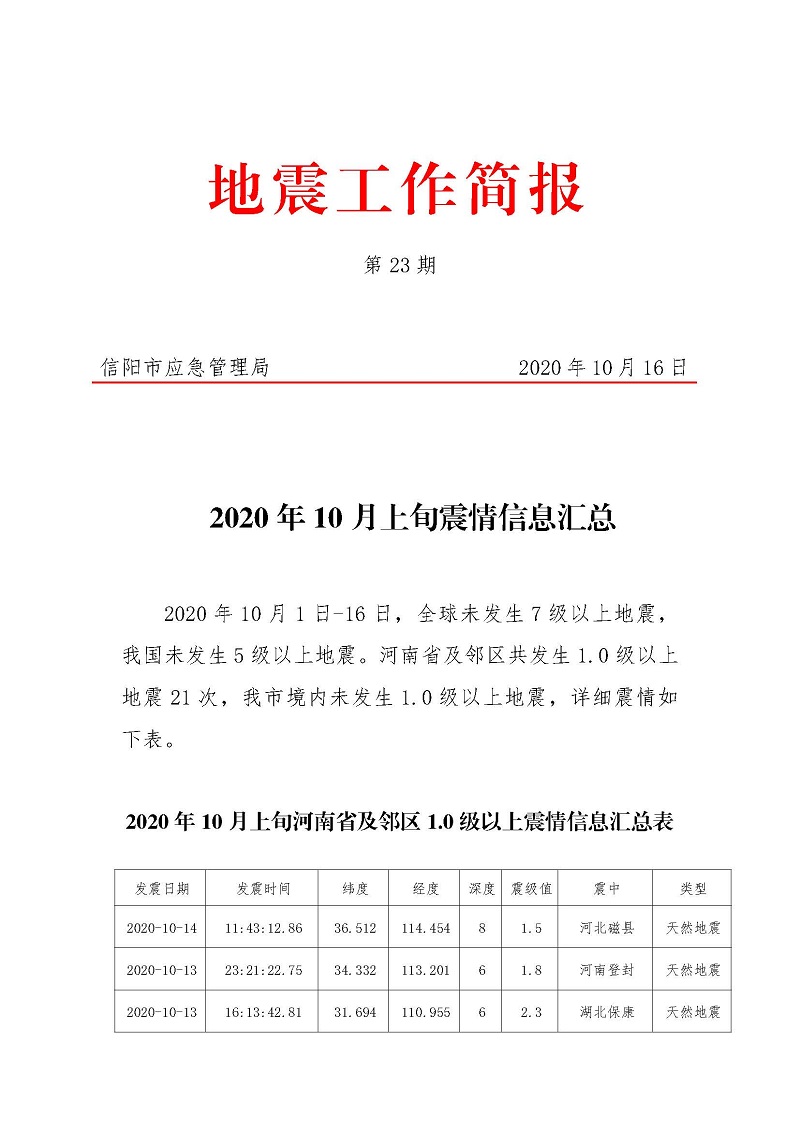 地震工作简报

第 23 期

信阳市应急管理局　　2020 年 10 月 16 日

2020 年 10 月上旬震情信息汇总

2020 年 10 月 1 日-16 日，全球未发生 7 级以上地震，我国未发生 5 级以上地震。河南省及邻区共发生 1.0 级以上地震 21 次，我市境内未发生 1.0 级以上地震，详细震情如下表。

2020 年 10 月上旬河南省及邻区 1.0 级以上震情信息汇总表

| 发震日期 | 发震时间 | 纬度 | 经度 | 深度 | 震级值 | 震中 | 类型 |
|---|---|---|---|---|---|---|---|
| 2020-10-14 | 11:43:12.86 | 36.512 | 114.454 | 8 | 1.5 | 河北磁县 | 天然地震 |
| 2020-10-13 | 23:21:22.75 | 34.332 | 113.201 | 6 | 1.8 | 河南登封 | 天然地震 |
| 2020-10-13 | 16:13:42.81 | 31.694 | 110.955 | 6 | 2.3 | 湖北保康 | 天然地震 |